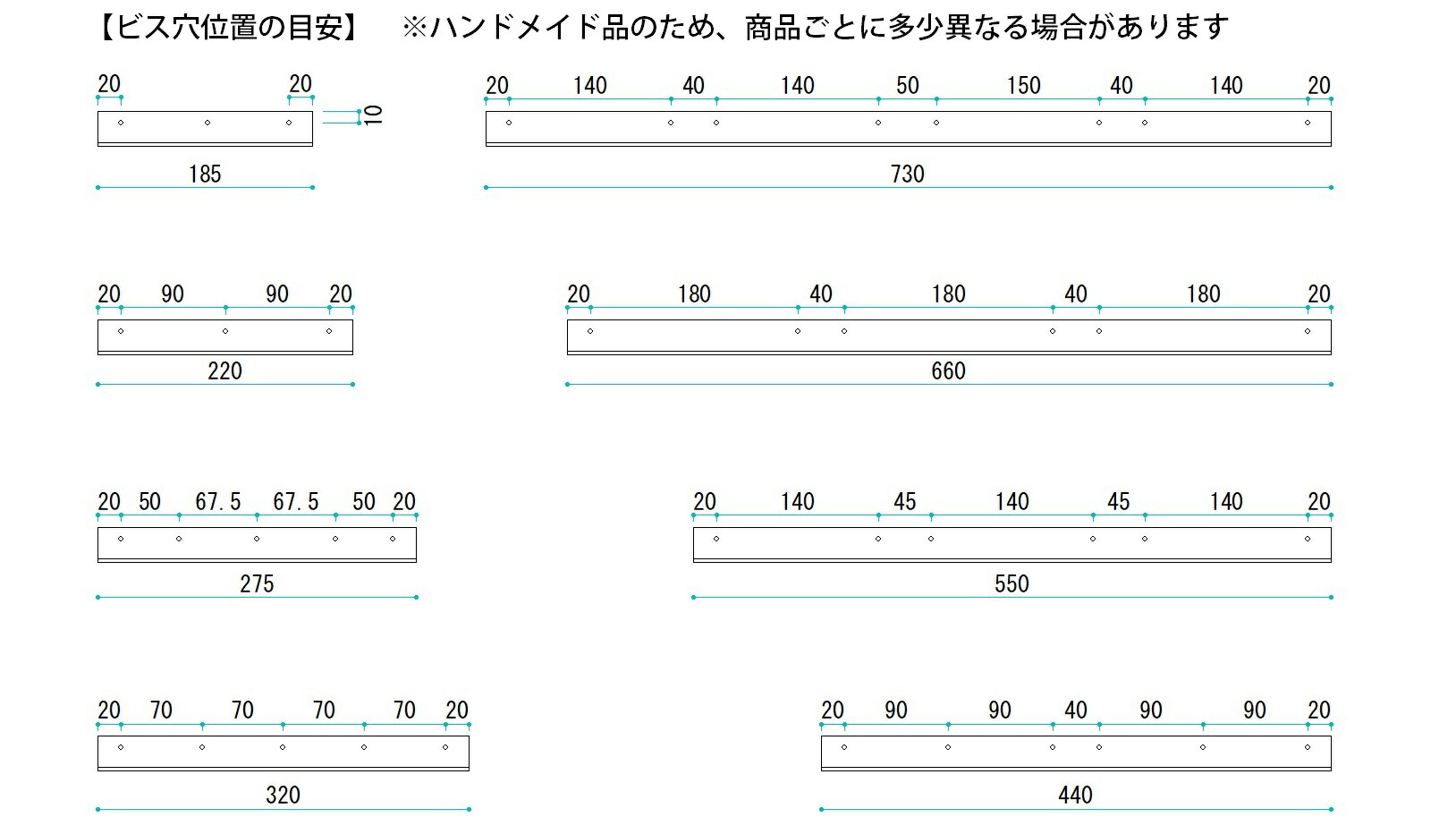 【ビス穴位置の目安】　※ハンドメイド品のため、商品ごとに多少異なる場合があります

20 20
10
185

20 140 40 140 50 150 40 140 20
730

20 90 90 20
220

20 180 40 180 40 180 20
660

20 50 67.5 67.5 50 20
275

20 140 45 140 45 140 20
550

20 70 70 70 70 20
320

20 90 90 40 90 90 20
440